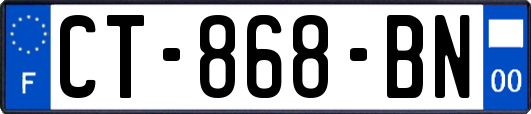 F
CT-868-BN
00